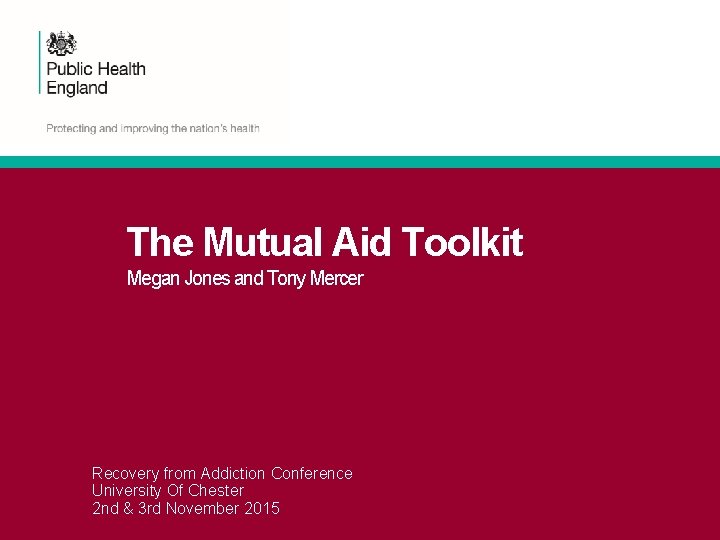 Public Health
England

Protecting and improving the nation's health

The Mutual Aid Toolkit

Megan Jones and Tony Mercer

Recovery from Addiction Conference
University Of Chester
2nd & 3rd November 2015